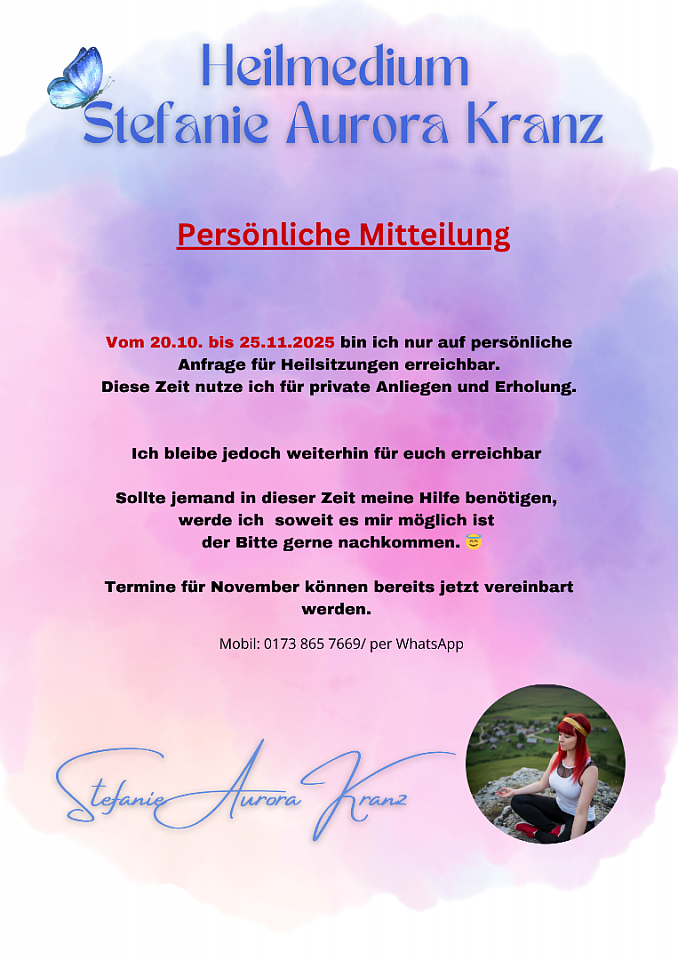 Heilmedium
Stefanie Aurora Kranz

Persönliche Mitteilung

Vom 20.10. bis 25.11.2025 bin ich nur auf persönliche Anfrage für Heilsitzungen erreichbar.
Diese Zeit nutze ich für private Anliegen und Erholung.

Ich bleibe jedoch weiterhin für euch erreichbar

Sollte jemand in dieser Zeit meine Hilfe benötigen, werde ich soweit es mir möglich ist der Bitte gerne nachkommen. 😇

Termine für November können bereits jetzt vereinbart werden.

Mobil: 0173 865 7669/ per WhatsApp

Stefanie Aurora Kranz